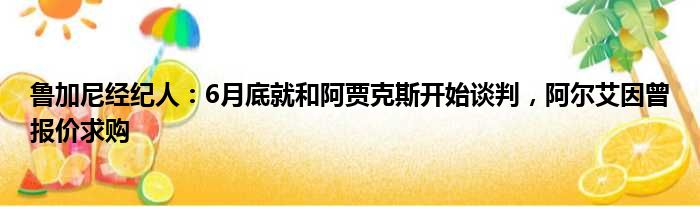 鲁加尼经纪人：6月底就和阿贾克斯开始谈判，阿尔艾因曾报价求购